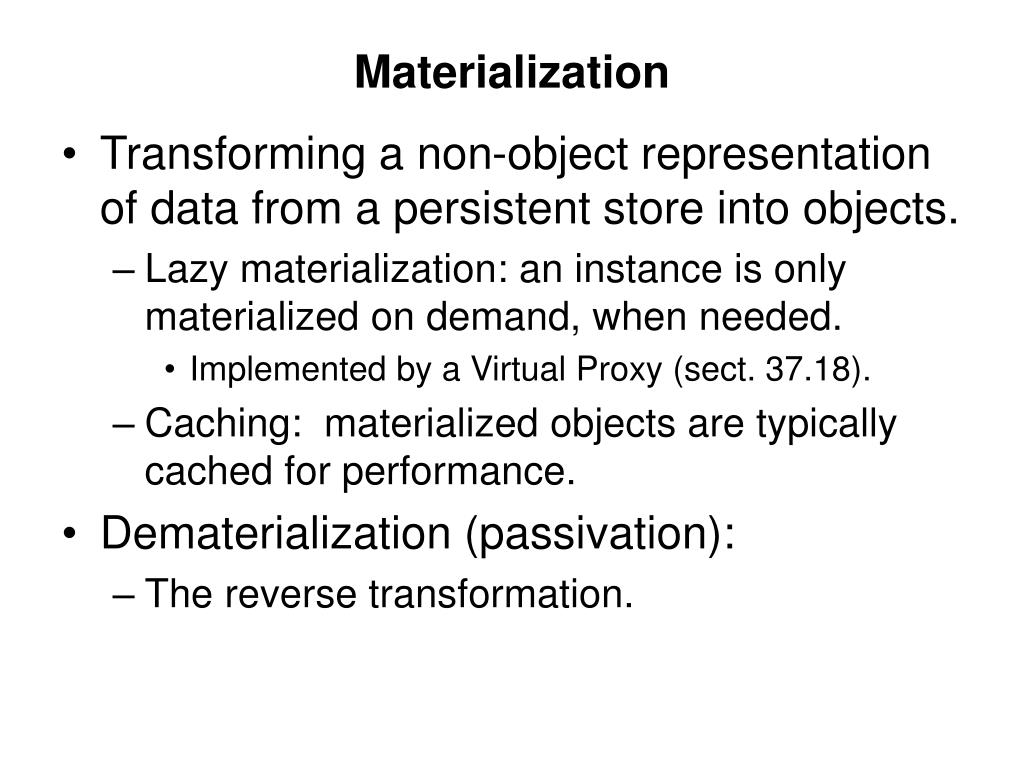 Materialization

• Transforming a non-object representation of data from a persistent store into objects.
– Lazy materialization: an instance is only materialized on demand, when needed.
• Implemented by a Virtual Proxy (sect. 37.18).
– Caching: materialized objects are typically cached for performance.
• Dematerialization (passivation):
– The reverse transformation.